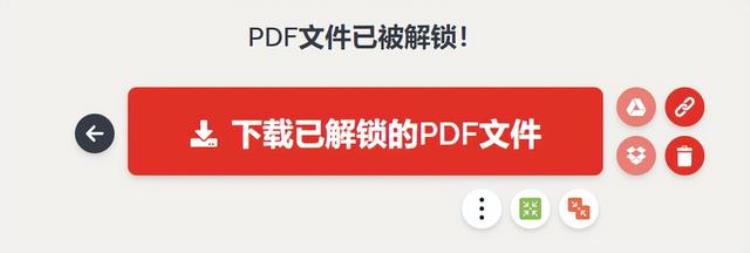 PDF文件已被解锁!

下载已解锁的PDF文件